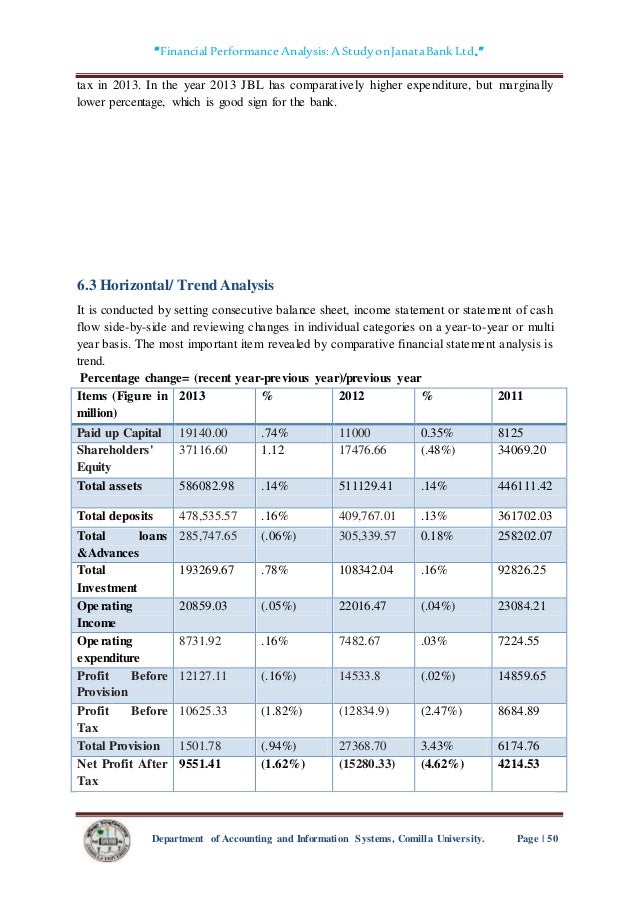 "Financial Performance Analysis: A Study on Janata Bank Ltd."

tax in 2013. In the year 2013 JBL has comparatively higher expenditure, but marginally lower percentage, which is good sign for the bank.

6.3 Horizontal/ Trend Analysis

It is conducted by setting consecutive balance sheet, income statement or statement of cash flow side-by-side and reviewing changes in individual categories on a year-to-year or multi year basis. The most important item revealed by comparative financial statement analysis is trend.

Percentage change= (recent year-previous year)/previous year

| Items (Figure in million) | 2013 | % | 2012 | % | 2011 |
|---|---|---|---|---|---|
| Paid up Capital | 19140.00 | .74% | 11000 | 0.35% | 8125 |
| Shareholders' Equity | 37116.60 | 1.12 | 17476.66 | (.48%) | 34069.20 |
| Total assets | 586082.98 | .14% | 511129.41 | .14% | 446111.42 |
| Total deposits | 478,535.57 | .16% | 409,767.01 | .13% | 361702.03 |
| Total loans &Advances | 285,747.65 | (.06%) | 305,339.57 | 0.18% | 258202.07 |
| Total Investment | 193269.67 | .78% | 108342.04 | .16% | 92826.25 |
| Operating Income | 20859.03 | (.05%) | 22016.47 | (.04%) | 23084.21 |
| Operating expenditure | 8731.92 | .16% | 7482.67 | .03% | 7224.55 |
| Profit Before Provision | 12127.11 | (.16%) | 14533.8 | (.02%) | 14859.65 |
| Profit Before Tax | 10625.33 | (1.82%) | (12834.9) | (2.47%) | 8684.89 |
| Total Provision | 1501.78 | (.94%) | 27368.70 | 3.43% | 6174.76 |
| Net Profit After Tax | 9551.41 | (1.62%) | (15280.33) | (4.62%) | 4214.53 |

Department of Accounting and Information Systems, Comilla University. Page | 50